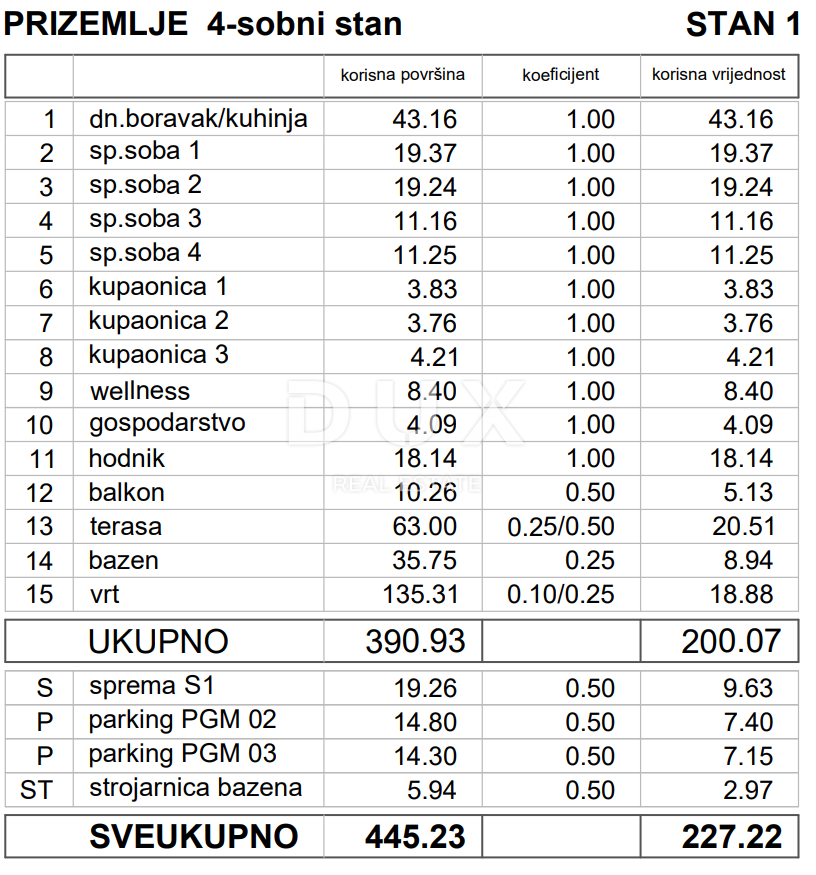 PRIZEMLJE 4-sobni stan STAN 1

| | | korisna površina | koeficijent | korisna vrijednost |
|---|---|---|---|---|
| 1 | dn.boravak/kuhinja | 43.16 | 1.00 | 43.16 |
| 2 | sp.soba 1 | 19.37 | 1.00 | 19.37 |
| 3 | sp.soba 2 | 19.24 | 1.00 | 19.24 |
| 4 | sp.soba 3 | 11.16 | 1.00 | 11.16 |
| 5 | sp.soba 4 | 11.25 | 1.00 | 11.25 |
| 6 | kupaonica 1 | 3.83 | 1.00 | 3.83 |
| 7 | kupaonica 2 | 3.76 | 1.00 | 3.76 |
| 8 | kupaonica 3 | 4.21 | 1.00 | 4.21 |
| 9 | wellness | 8.40 | 1.00 | 8.40 |
| 10 | gospodarstvo | 4.09 | 1.00 | 4.09 |
| 11 | hodnik | 18.14 | 1.00 | 18.14 |
| 12 | balkon | 10.26 | 0.50 | 5.13 |
| 13 | terasa | 63.00 | 0.25/0.50 | 20.51 |
| 14 | bazen | 35.75 | 0.25 | 8.94 |
| 15 | vrt | 135.31 | 0.10/0.25 | 18.88 |
| | UKUPNO | 390.93 | | 200.07 |
| S | sprema S1 | 19.26 | 0.50 | 9.63 |
| P | parking PGM 02 | 14.80 | 0.50 | 7.40 |
| P | parking PGM 03 | 14.30 | 0.50 | 7.15 |
| ST | strojarnica bazena | 5.94 | 0.50 | 2.97 |
| | SVEUKUPNO | 445.23 | | 227.22 |

DUX
REAL ESTATE